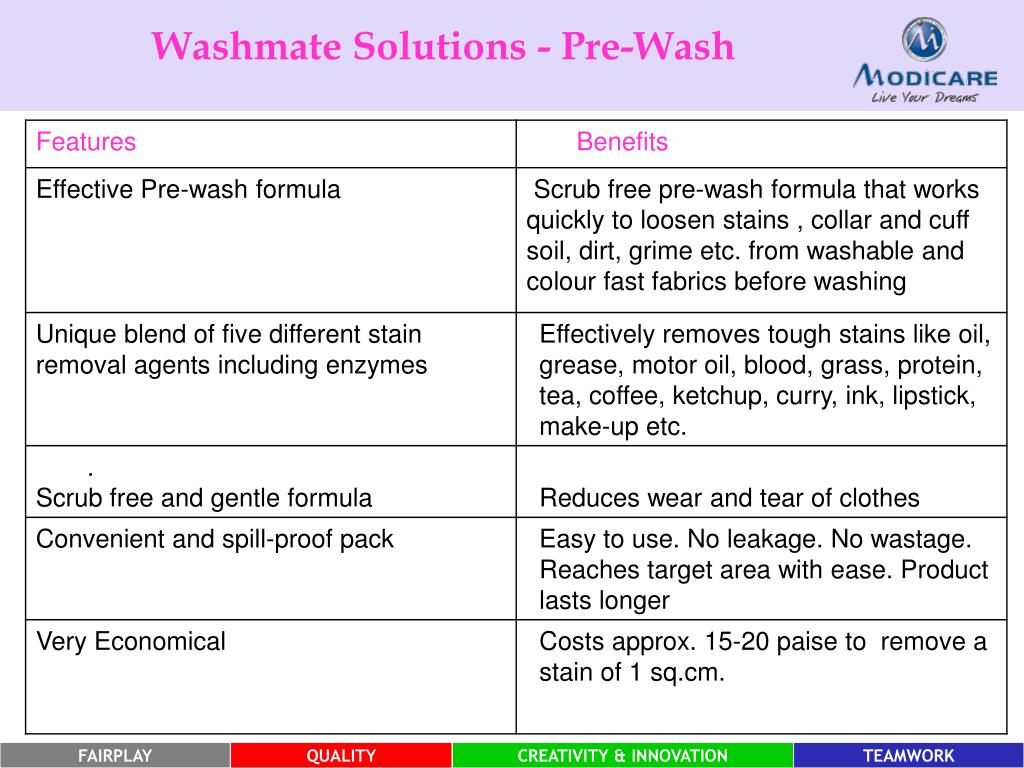 Washmate Solutions - Pre-Wash

MODICARE
Live Your Dreams

| Features | Benefits |
|---|---|
| Effective Pre-wash formula | Scrub free pre-wash formula that works quickly to loosen stains , collar and cuff soil, dirt, grime etc. from washable and colour fast fabrics before washing |
| Unique blend of five different stain removal agents including enzymes | Effectively removes tough stains like oil, grease, motor oil, blood, grass, protein, tea, coffee, ketchup, curry, ink, lipstick, make-up etc. |
| . Scrub free and gentle formula | Reduces wear and tear of clothes |
| Convenient and spill-proof pack | Easy to use. No leakage. No wastage. Reaches target area with ease. Product lasts longer |
| Very Economical | Costs approx. 15-20 paise to remove a stain of 1 sq.cm. |

FAIRPLAY QUALITY CREATIVITY & INNOVATION TEAMWORK